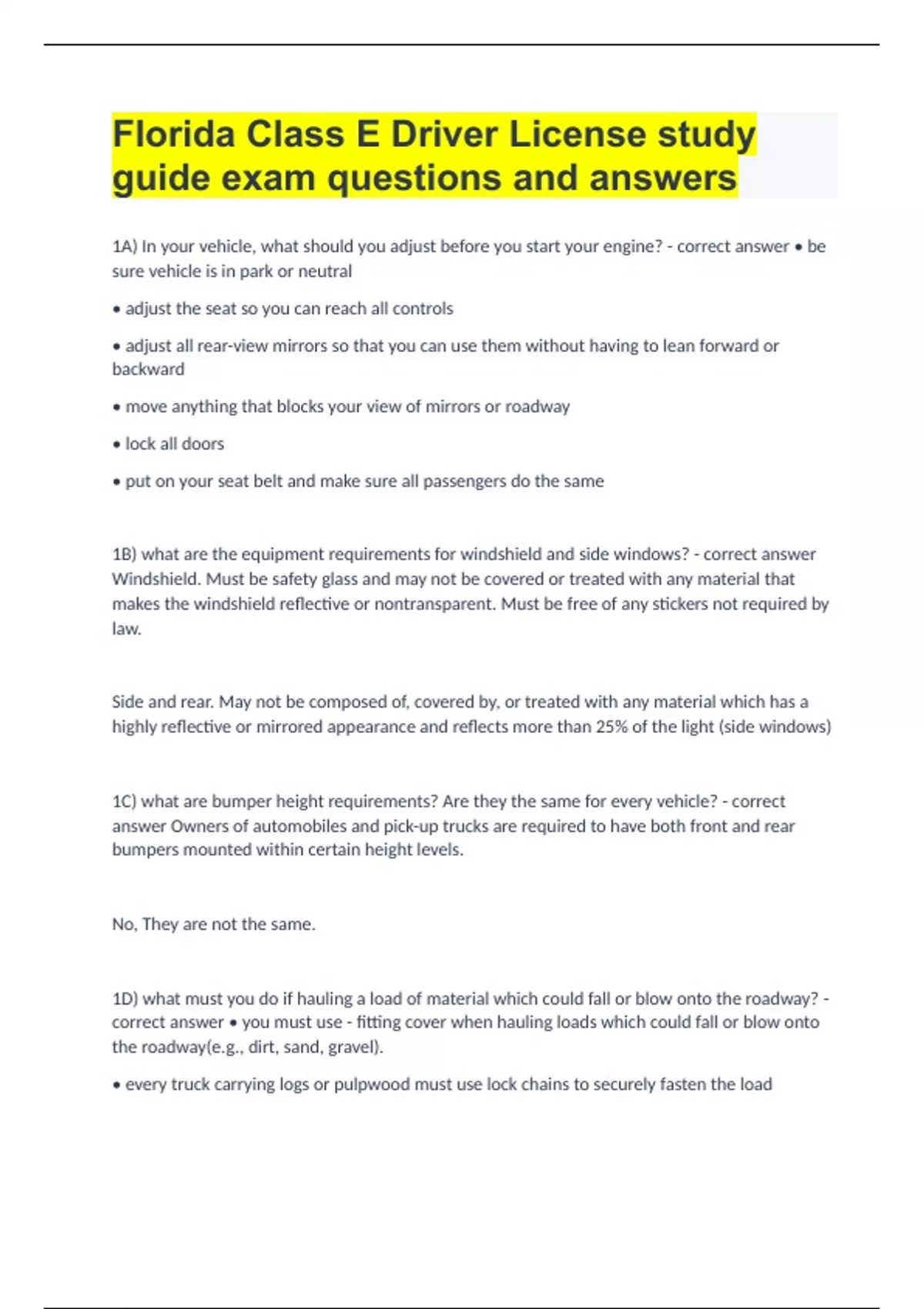 Florida Class E Driver License study guide exam questions and answers

1A) In your vehicle, what should you adjust before you start your engine? - correct answer • be sure vehicle is in park or neutral

• adjust the seat so you can reach all controls

• adjust all rear-view mirrors so that you can use them without having to lean forward or backward

• move anything that blocks your view of mirrors or roadway

• lock all doors

• put on your seat belt and make sure all passengers do the same

1B) what are the equipment requirements for windshield and side windows? - correct answer Windshield. Must be safety glass and may not be covered or treated with any material that makes the windshield reflective or nontransparent. Must be free of any stickers not required by law.

Side and rear. May not be composed of, covered by, or treated with any material which has a highly reflective or mirrored appearance and reflects more than 25% of the light (side windows)

1C) what are bumper height requirements? Are they the same for every vehicle? - correct answer Owners of automobiles and pick-up trucks are required to have both front and rear bumpers mounted within certain height levels.

No, They are not the same.

1D) what must you do if hauling a load of material which could fall or blow onto the roadway? - correct answer • you must use - fitting cover when hauling loads which could fall or blow onto the roadway(e.g., dirt, sand, gravel).

• every truck carrying logs or pulpwood must use lock chains to securely fasten the load